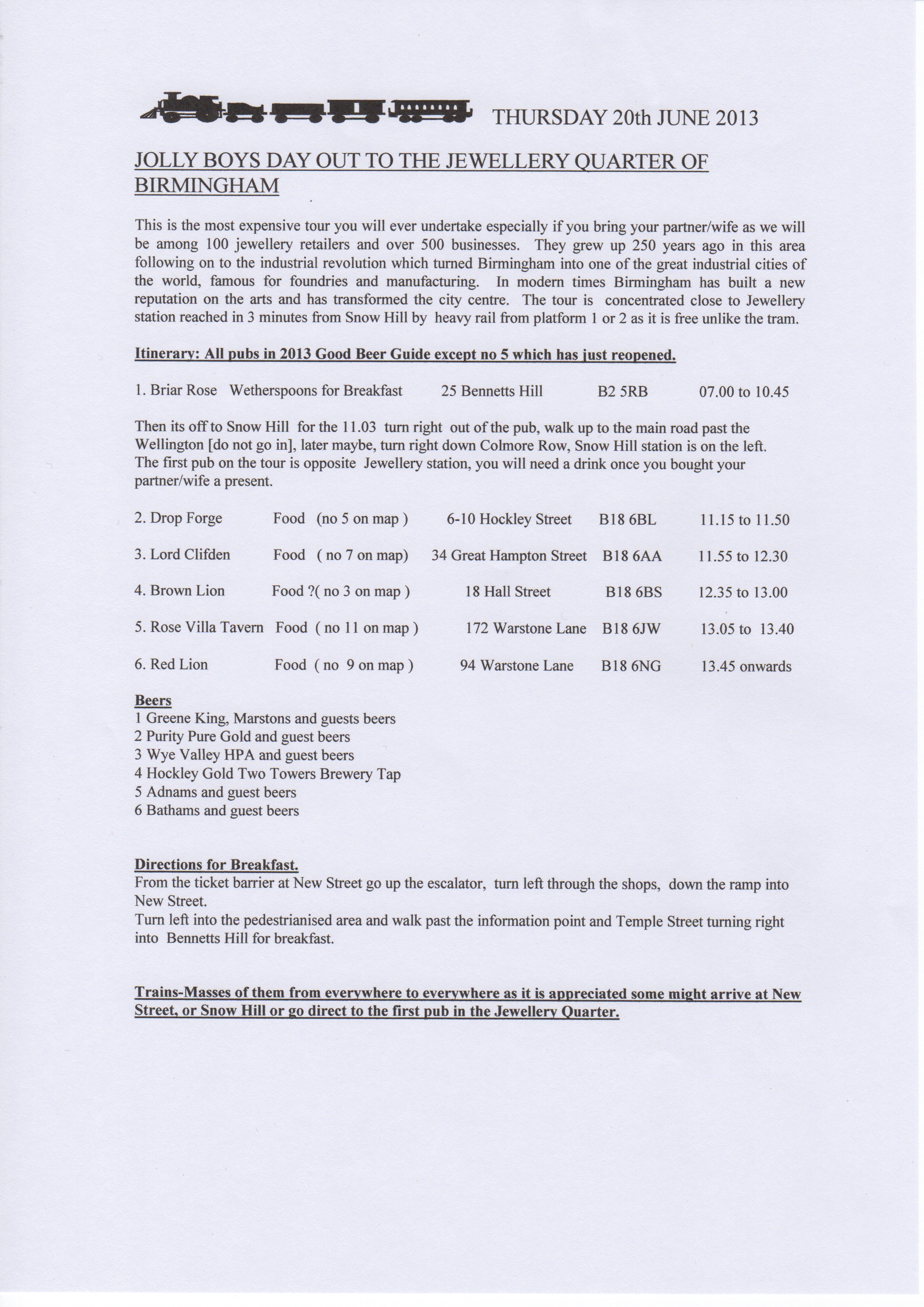 THURSDAY 20th JUNE 2013

JOLLY BOYS DAY OUT TO THE JEWELLERY QUARTER OF BIRMINGHAM

This is the most expensive tour you will ever undertake especially if you bring your partner/wife as we will be among 100 jewellery retailers and over 500 businesses. They grew up 250 years ago in this area following on to the industrial revolution which turned Birmingham into one of the great industrial cities of the world, famous for foundries and manufacturing. In modern times Birmingham has built a new reputation on the arts and has transformed the city centre. The tour is concentrated close to Jewellery station reached in 3 minutes from Snow Hill by heavy rail from platform 1 or 2 as it is free unlike the tram.

Itinerary: All pubs in 2013 Good Beer Guide except no 5 which has just reopened.

1. Briar Rose Wetherspoons for Breakfast 25 Bennetts Hill B2 5RB 07.00 to 10.45

Then its off to Snow Hill for the 11.03 turn right out of the pub, walk up to the main road past the Wellington [do not go in], later maybe, turn right down Colmore Row, Snow Hill station is on the left. The first pub on the tour is opposite Jewellery station, you will need a drink once you bought your partner/wife a present.

2. Drop Forge Food (no 5 on map ) 6-10 Hockley Street B18 6BL 11.15 to 11.50

3. Lord Clifden Food ( no 7 on map) 34 Great Hampton Street B18 6AA 11.55 to 12.30

4. Brown Lion Food ?( no 3 on map ) 18 Hall Street B18 6BS 12.35 to 13.00

5. Rose Villa Tavern Food ( no 11 on map ) 172 Warstone Lane B18 6JW 13.05 to 13.40

6. Red Lion Food ( no 9 on map ) 94 Warstone Lane B18 6NG 13.45 onwards

Beers
1 Greene King, Marstons and guests beers
2 Purity Pure Gold and guest beers
3 Wye Valley HPA and guest beers
4 Hockley Gold Two Towers Brewery Tap
5 Adnams and guest beers
6 Bathams and guest beers

Directions for Breakfast.
From the ticket barrier at New Street go up the escalator, turn left through the shops, down the ramp into New Street.
Turn left into the pedestrianised area and walk past the information point and Temple Street turning right into Bennetts Hill for breakfast.

Trains-Masses of them from everywhere to everywhere as it is appreciated some might arrive at New Street, or Snow Hill or go direct to the first pub in the Jewellery Quarter.